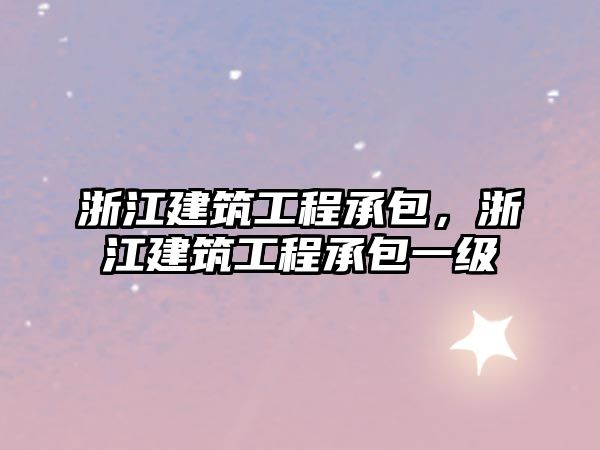 浙江建筑工程承包，浙江建筑工程承包一级